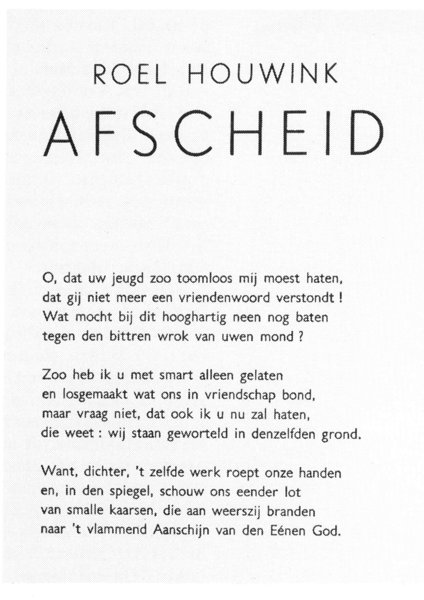 ROEL HOUWINK

AFSCHEID

O, dat uw jeugd zoo toomloos mij moest haten,
dat gij niet meer een vriendenwoord verstondt !
Wat mocht bij dit hooghartig neen nog baten
tegen den bittren wrok van uwen mond ?

Zoo heb ik u met smart alleen gelaten
en losgemaakt wat ons in vriendschap bond,
maar vraag niet, dat ook ik u nu zal haten,
die weet : wij staan geworteld in denzelfden grond.

Want, dichter, 't zelfde werk roept onze handen
en, in den spiegel, schouw ons eender lot
van smalle kaarsen, die aan weerszij branden
naar 't vlammend Aanschijn van den Eénen God.